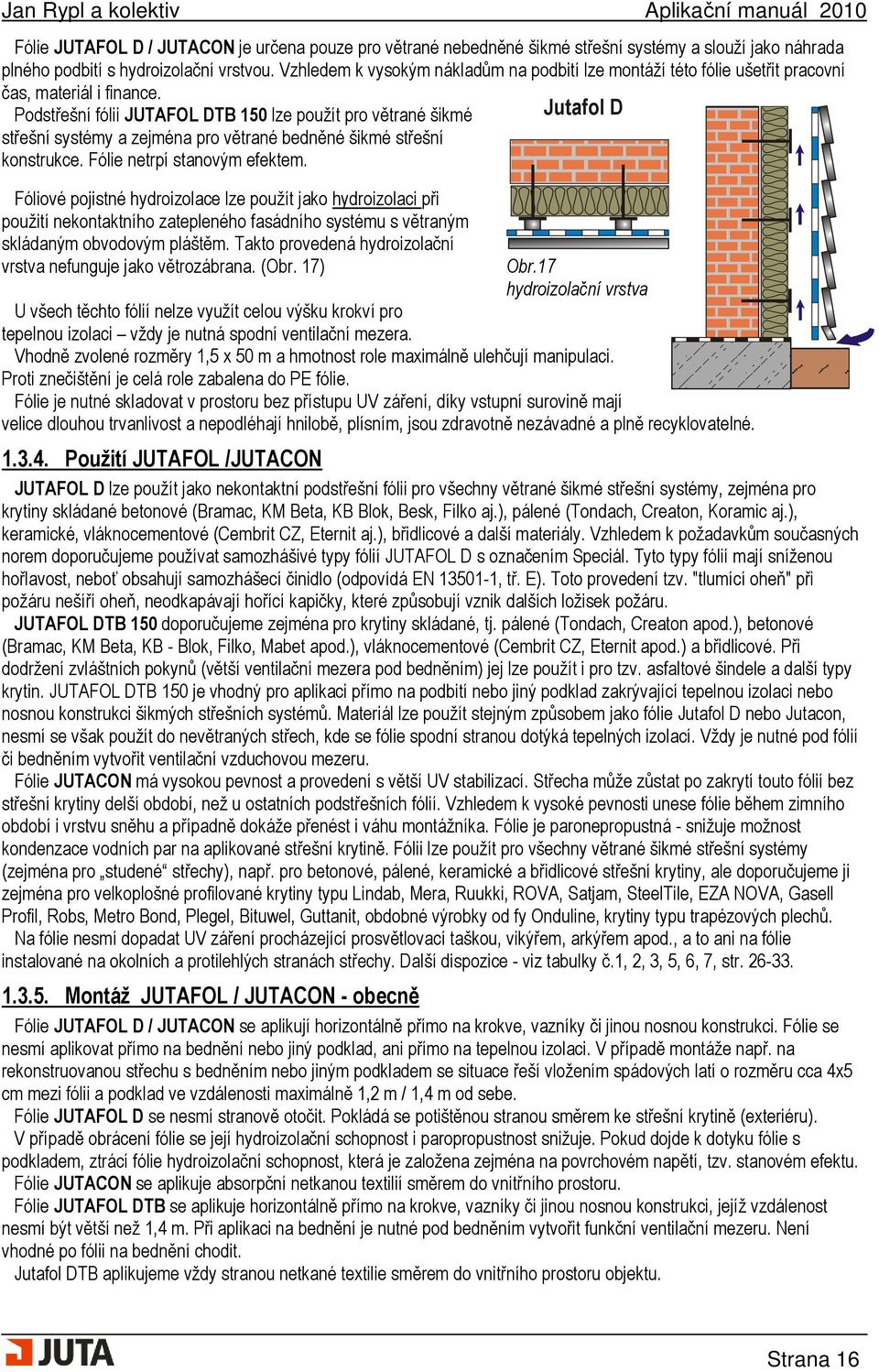 Jan Rypl a kolektiv Aplikační manuál 2010

Fólie JUTAFOL D / JUTACON je určena pouze pro větrané nebedněné šikmé střešní systémy a slouží jako náhrada plného podbití s hydroizolační vrstvou. Vzhledem k vysokým nákladům na podbití lze montáží této fólie ušetřit pracovní čas, materiál i finance.

Podstřešní fólii JUTAFOL DTB 150 lze použít pro větrané šikmé střešní systémy a zejména pro větrané bedněné šikmé střešní konstrukce. Fólie netrpí stanovým efektem.

Fóliové pojistné hydroizolace lze použít jako hydroizolaci při použití nekontaktního zatepleného fasádního systému s větraným skládaným obvodovým pláštěm. Takto provedená hydroizolační vrstva nefunguje jako větrozábrana. (Obr. 17)

Jutafol D

Obr.17
hydroizolační vrstva

U všech těchto fólií nelze využít celou výšku krokví pro tepelnou izolaci – vždy je nutná spodní ventilační mezera.

Vhodně zvolené rozměry 1,5 x 50 m a hmotnost role maximálně ulehčují manipulaci. Proti znečištění je celá role zabalena do PE fólie.

Fólie je nutné skladovat v prostoru bez přístupu UV záření, díky vstupní surovině mají velice dlouhou trvanlivost a nepodléhají hnilobě, plísním, jsou zdravotně nezávadné a plně recyklovatelné.

1.3.4. Použití JUTAFOL /JUTACON

JUTAFOL D lze použít jako nekontaktní podstřešní fólii pro všechny větrané šikmé střešní systémy, zejména pro krytiny skládané betonové (Bramac, KM Beta, KB Blok, Besk, Filko aj.), pálené (Tondach, Creaton, Koramic aj.), keramické, vláknocementové (Cembrit CZ, Eternit aj.), břidlicové a další materiály. Vzhledem k požadavkům současných norem doporučujeme používat samozhášivé typy fólií JUTAFOL D s označením Speciál. Tyto typy fólií mají sníženou hořlavost, neboť obsahují samozhášecí činidlo (odpovídá EN 13501-1, tř. E). Toto provedení tzv. "tlumící oheň" při požáru nešíří oheň, neodkapávají hořící kapičky, které způsobují vznik dalších ložisek požáru.

JUTAFOL DTB 150 doporučujeme zejména pro krytiny skládané, tj. pálené (Tondach, Creaton apod.), betonové (Bramac, KM Beta, KB - Blok, Filko, Mabet apod.), vláknocementové (Cembrit CZ, Eternit apod.) a břidlicové. Při dodržení zvláštních pokynů (větší ventilační mezera pod bedněním) jej lze použít i pro tzv. asfaltové šindele a další typy krytin. JUTAFOL DTB 150 je vhodný pro aplikaci přímo na podbití nebo jiný podklad zakrývající tepelnou izolaci nebo nosnou konstrukci šikmých střešních systémů. Materiál lze použít stejným způsobem jako fólie Jutafol D nebo Jutacon, nesmí se však použít do nevětraných střech, kde se fólie spodní stranou dotýká tepelných izolací. Vždy je nutné pod fólií či bedněním vytvořit ventilační vzduchovou mezeru.

Fólie JUTACON má vysokou pevnost a provedení s větší UV stabilizací. Střecha může zůstat po zakrytí touto fólií bez střešní krytiny delší období, než u ostatních podstřešních fólií. Vzhledem k vysoké pevnosti unese fólie během zimního období i vrstvu sněhu a případně dokáže přenést i váhu montážníka. Fólie je paronepropustná - snižuje možnost kondenzace vodních par na aplikované střešní krytině. Fólii lze použít pro všechny větrané šikmé střešní systémy (zejména pro „studené“ střechy), např. pro betonové, pálené, keramické a břidlicové střešní krytiny, ale doporučujeme ji zejména pro velkoplošné profilované krytiny typu Lindab, Mera, Ruukki, ROVA, Satjam, SteelTile, EZA NOVA, Gasell Profil, Robs, Metro Bond, Plegel, Bituwel, Guttanit, obdobné výrobky od fy Onduline, krytiny typu trapézových plechů.

Na fólie nesmí dopadat UV záření procházející prosvětlovací taškou, vikýřem, arkýřem apod., a to ani na fólie instalované na okolních a protilehlých stranách střechy. Další dispozice - viz tabulky č.1, 2, 3, 5, 6, 7, str. 26-33.

1.3.5. Montáž JUTAFOL / JUTACON - obecně

Fólie JUTAFOL D / JUTACON se aplikují horizontálně přímo na krokve, vazníky či jinou nosnou konstrukci. Fólie se nesmí aplikovat přímo na bednění nebo jiný podklad, ani přímo na tepelnou izolaci. V případě montáže např. na rekonstruovanou střechu s bedněním nebo jiným podkladem se situace řeší vložením spádových latí o rozměru cca 4x5 cm mezi fólii a podklad ve vzdálenosti maximálně 1,2 m / 1,4 m od sebe.

Fólie JUTAFOL D se nesmí stranově otočit. Pokládá se potištěnou stranou směrem ke střešní krytině (exteriéru). V případě obrácení fólie se její hydroizolační schopnost i paropropustnost snižuje. Pokud dojde k dotyku fólie s podkladem, ztrácí fólie hydroizolační schopnost, která je založena zejména na povrchovém napětí, tzv. stanovém efektu.

Fólie JUTACON se aplikuje absorpční netkanou textilií směrem do vnitřního prostoru.

Fólie JUTAFOL DTB se aplikuje horizontálně přímo na krokve, vazníky či jinou nosnou konstrukci, jejíž vzdálenost nesmí být větší než 1,4 m. Při aplikaci na bednění je nutné pod bedněním vytvořit funkční ventilační mezeru. Není vhodné po fólii na bednění chodit.

Jutafol DTB aplikujeme vždy stranou netkané textilie směrem do vnitřního prostoru objektu.

JUTA Strana 16